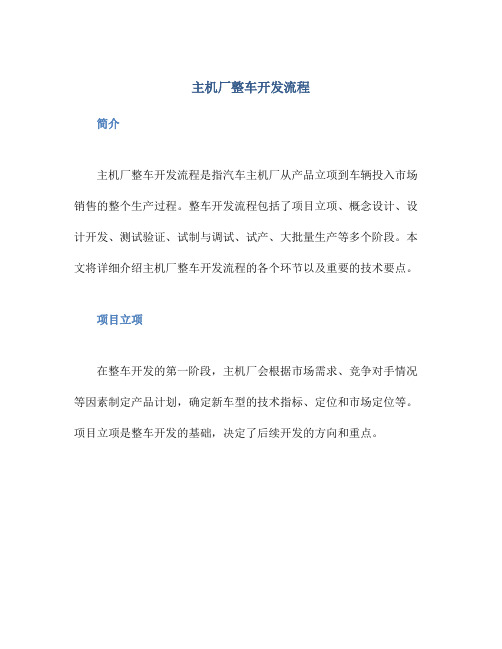 主机厂整车开发流程

简介

主机厂整车开发流程是指汽车主机厂从产品立项到车辆投入市场销售的整个生产过程。整车开发流程包括了项目立项、概念设计、设计开发、测试验证、试制与调试、试产、大批量生产等多个阶段。本文将详细介绍主机厂整车开发流程的各个环节以及重要的技术要点。

项目立项

在整车开发的第一阶段，主机厂会根据市场需求、竞争对手情况等因素制定产品计划，确定新车型的技术指标、定位和市场定位等。项目立项是整车开发的基础，决定了后续开发的方向和重点。